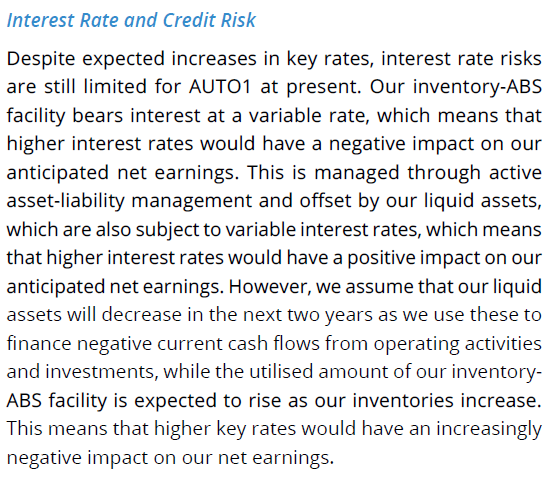 Interest Rate and Credit Risk

Despite expected increases in key rates, interest rate risks are still limited for AUTO1 at present. Our inventory-ABS facility bears interest at a variable rate, which means that higher interest rates would have a negative impact on our anticipated net earnings. This is managed through active asset-liability management and offset by our liquid assets, which are also subject to variable interest rates, which means that higher interest rates would have a positive impact on our anticipated net earnings. However, we assume that our liquid assets will decrease in the next two years as we use these to finance negative current cash flows from operating activities and investments, while the utilised amount of our inventory-ABS facility is expected to rise as our inventories increase. This means that higher key rates would have an increasingly negative impact on our net earnings.